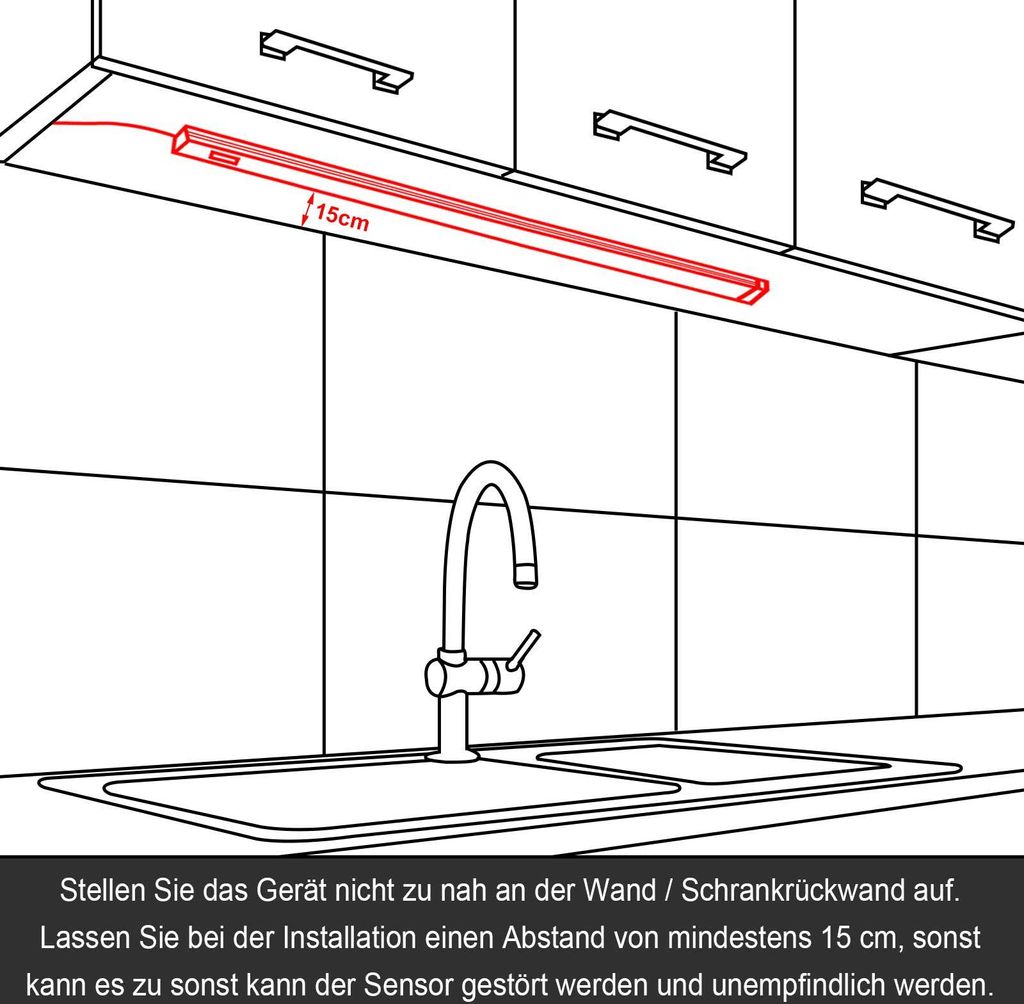 15cm

Stellen Sie das Gerät nicht zu nah an der Wand / Schrankrückwand auf. Lassen Sie bei der Installation einen Abstand von mindestens 15 cm, sonst kann es zu sonst kann der Sensor gestört werden und unempfindlich werden.